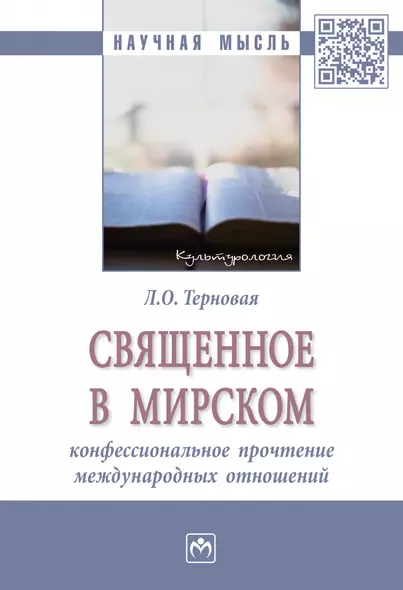 НАУЧНАЯ МЫСЛЬ

Культурология

Л.О. Терновая

СВЯЩЕННОЕ В МИРСКОМ

конфессиональное прочтение международных отношений